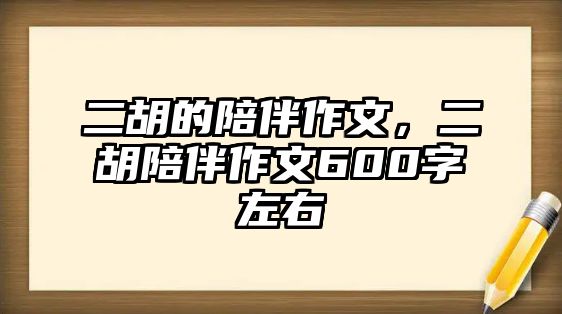 二胡的陪伴作文，二胡陪伴作文600字左右